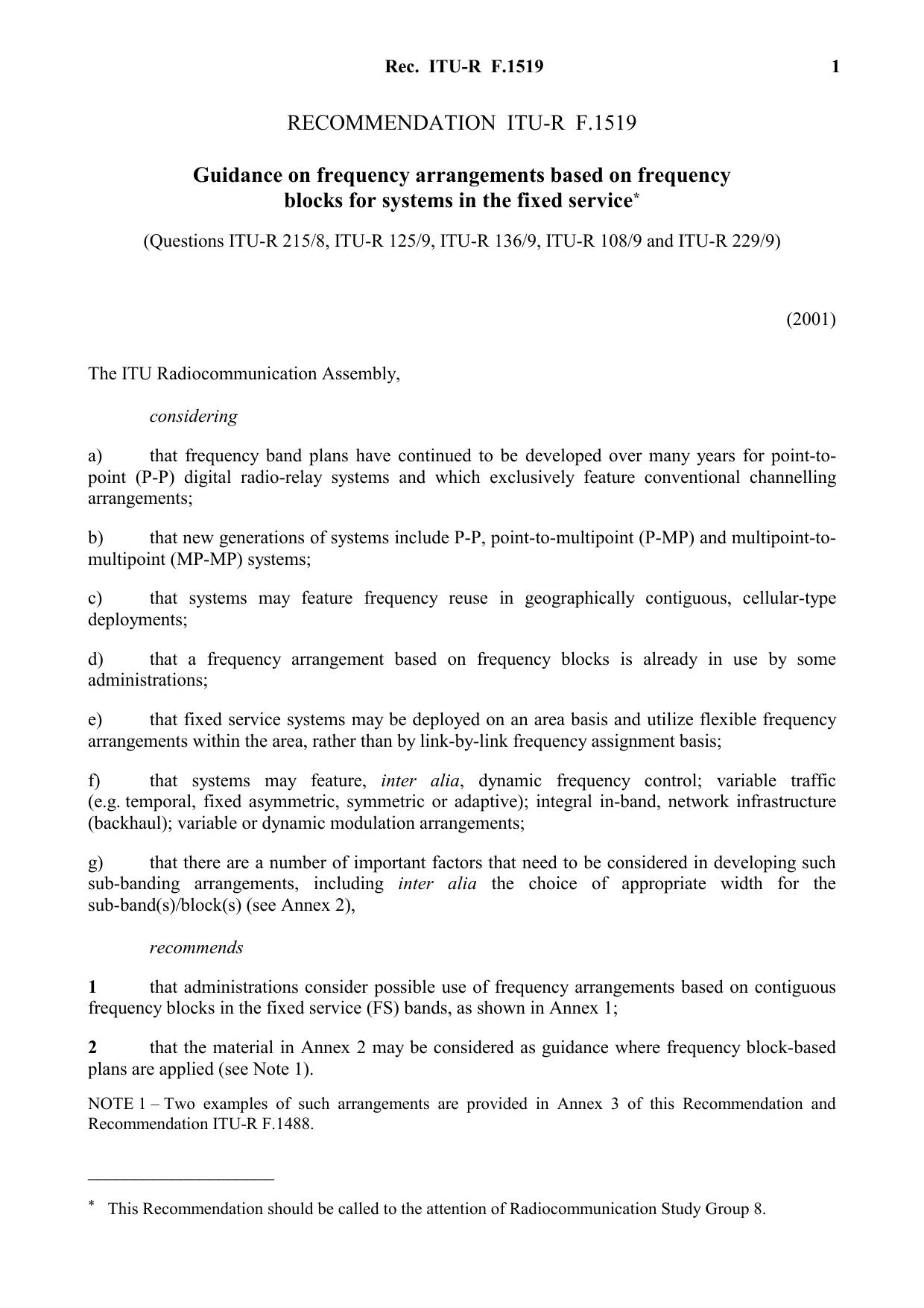 Rec. ITU-R F.1519 1

RECOMMENDATION ITU-R F.1519

Guidance on frequency arrangements based on frequency blocks for systems in the fixed service*

(Questions ITU-R 215/8, ITU-R 125/9, ITU-R 136/9, ITU-R 108/9 and ITU-R 229/9)

(2001)

The ITU Radiocommunication Assembly,

considering

a) that frequency band plans have continued to be developed over many years for point-to-point (P-P) digital radio-relay systems and which exclusively feature conventional channelling arrangements;

b) that new generations of systems include P-P, point-to-multipoint (P-MP) and multipoint-to-multipoint (MP-MP) systems;

c) that systems may feature frequency reuse in geographically contiguous, cellular-type deployments;

d) that a frequency arrangement based on frequency blocks is already in use by some administrations;

e) that fixed service systems may be deployed on an area basis and utilize flexible frequency arrangements within the area, rather than by link-by-link frequency assignment basis;

f) that systems may feature, inter alia, dynamic frequency control; variable traffic (e.g. temporal, fixed asymmetric, symmetric or adaptive); integral in-band, network infrastructure (backhaul); variable or dynamic modulation arrangements;

g) that there are a number of important factors that need to be considered in developing such sub-banding arrangements, including inter alia the choice of appropriate width for the sub-band(s)/block(s) (see Annex 2),

recommends

1 that administrations consider possible use of frequency arrangements based on contiguous frequency blocks in the fixed service (FS) bands, as shown in Annex 1;

2 that the material in Annex 2 may be considered as guidance where frequency block-based plans are applied (see Note 1).

NOTE 1 – Two examples of such arrangements are provided in Annex 3 of this Recommendation and Recommendation ITU-R F.1488.

* This Recommendation should be called to the attention of Radiocommunication Study Group 8.